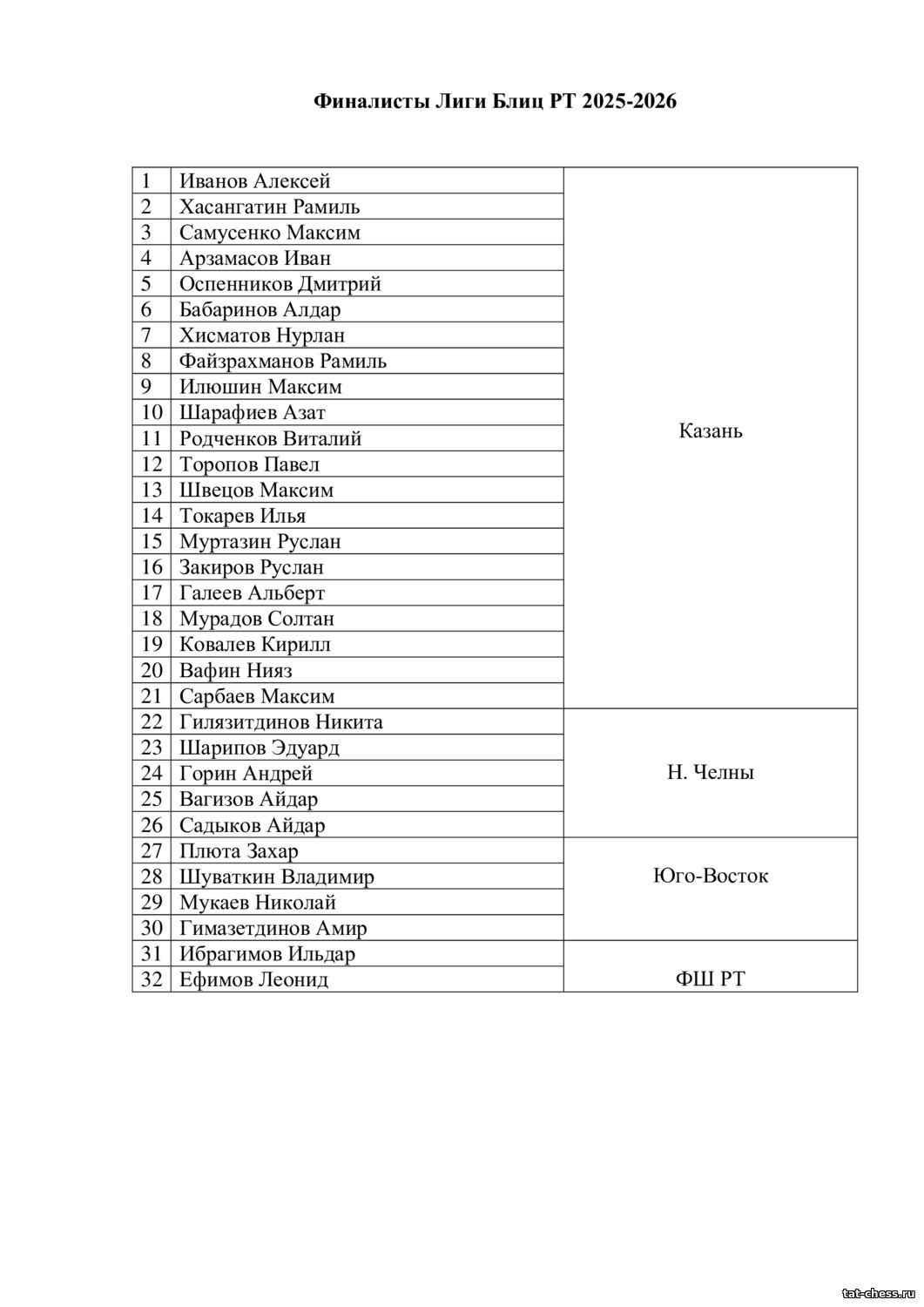 Финалисты Лиги Блиц РТ 2025-2026

| 1 | Иванов Алексей | Казань |
|---|---|---|
| 2 | Хасангатин Рамиль | |
| 3 | Самусенко Максим | |
| 4 | Арзамасов Иван | |
| 5 | Оспенников Дмитрий | |
| 6 | Бабаринов Алдар | |
| 7 | Хисматов Нурлан | |
| 8 | Файзрахманов Рамиль | |
| 9 | Илюшин Максим | |
| 10 | Шарафиев Азат | |
| 11 | Родченков Виталий | |
| 12 | Торопов Павел | |
| 13 | Швецов Максим | |
| 14 | Токарев Илья | |
| 15 | Муртазин Руслан | |
| 16 | Закиров Руслан | |
| 17 | Галеев Альберт | |
| 18 | Мурадов Солтан | |
| 19 | Ковалев Кирилл | |
| 20 | Вафин Нияз | |
| 21 | Сарбаев Максим | |
| 22 | Гилязитдинов Никита | Н. Челны |
| 23 | Шарипов Эдуард | |
| 24 | Горин Андрей | |
| 25 | Вагизов Айдар | |
| 26 | Садыков Айдар | |
| 27 | Плюта Захар | Юго-Восток |
| 28 | Шуваткин Владимир | |
| 29 | Мукаев Николай | |
| 30 | Гимазетдинов Амир | |
| 31 | Ибрагимов Ильдар | ФШ РТ |
| 32 | Ефимов Леонид | |

tat-chess.ru